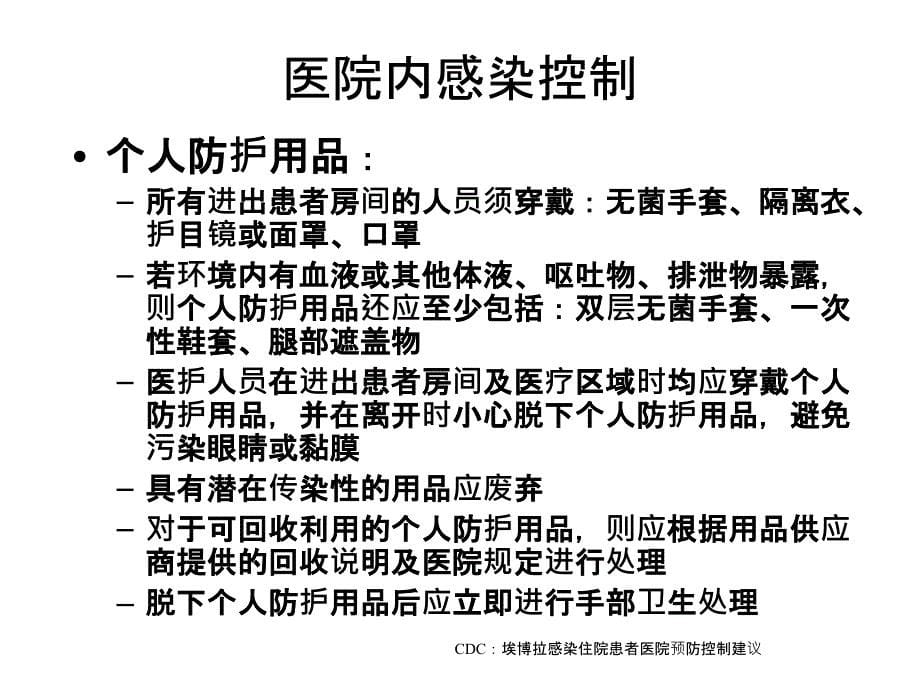 医院内感染控制

• 个人防护用品：

– 所有进出患者房间的人员须穿戴：无菌手套、隔离衣、护目镜或面罩、口罩

– 若环境内有血液或其他体液、呕吐物、排泄物暴露，则个人防护用品还应至少包括：双层无菌手套、一次性鞋套、腿部遮盖物

– 医护人员在进出患者房间及医疗区域时均应穿戴个人防护用品，并在离开时小心脱下个人防护用品，避免污染眼睛或黏膜

– 具有潜在传染性的用品应废弃

– 对于可回收利用的个人防护用品，则应根据用品供应商提供的回收说明及医院规定进行处理

– 脱下个人防护用品后应立即进行手部卫生处理

CDC：埃博拉感染住院患者医院预防控制建议